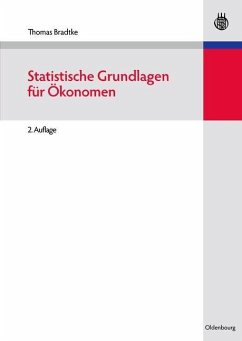 Thomas Bradtke

Statistische Grundlagen für Ökonomen

2. Auflage

Oldenbourg